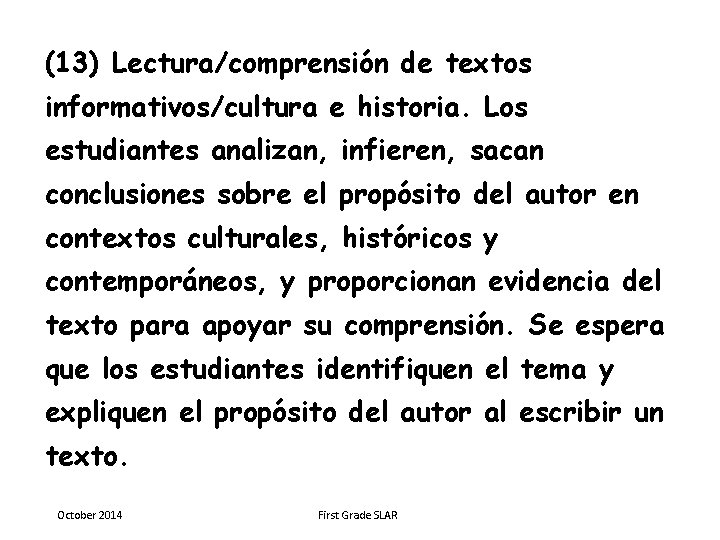 (13) Lectura/comprensión de textos informativos/cultura e historia. Los estudiantes analizan, infieren, sacan conclusiones sobre el propósito del autor en contextos culturales, históricos y contemporáneos, y proporcionan evidencia del texto para apoyar su comprensión. Se espera que los estudiantes identifiquen el tema y expliquen el propósito del autor al escribir un texto.

October 2014

First Grade SLAR